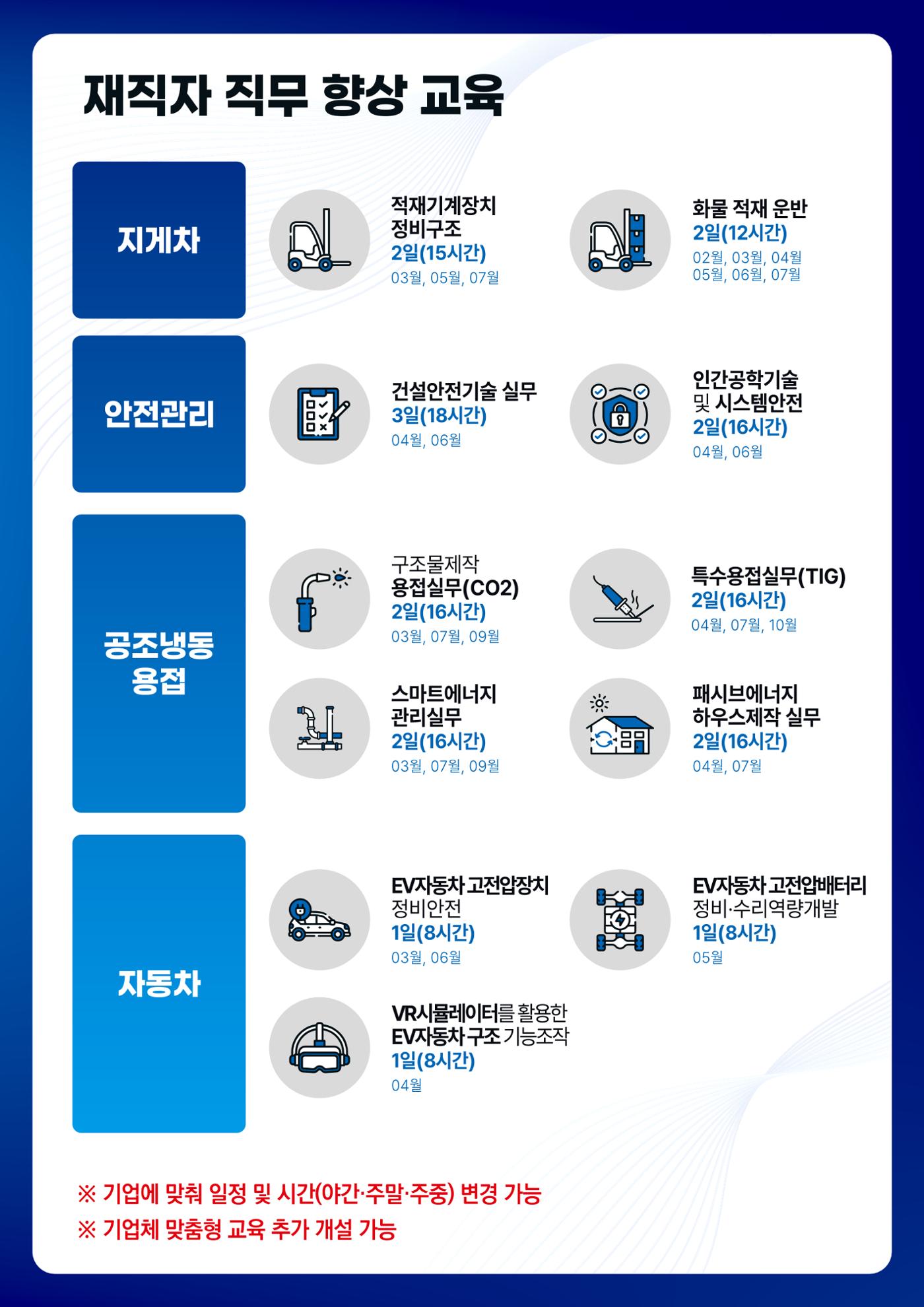 재직자 직무 향상 교육

지게차

적재기계장치 정비구조
2일(15시간)
03월, 05월, 07월

화물 적재 운반
2일(12시간)
02월, 03월, 04월
05월, 06월, 07월

안전관리

건설안전기술 실무
3일(18시간)
04월, 06월

인간공학기술 및 시스템안전
2일(16시간)
04월, 06월

공조냉동 용접

구조물제작 용접실무(CO2)
2일(16시간)
03월, 07월, 09월

특수용접실무(TIG)
2일(16시간)
04월, 07월, 10월

스마트에너지 관리실무
2일(16시간)
03월, 07월, 09월

패시브에너지 하우스제작 실무
2일(16시간)
04월, 07월

자동차

EV자동차 고전압장치 정비안전
1일(8시간)
03월, 06월

EV자동차 고전압배터리 정비·수리역량개발
1일(8시간)
05월

VR시뮬레이터를 활용한 EV자동차 구조 기능조작
1일(8시간)
04월

※ 기업에 맞춰 일정 및 시간(야간·주말·주중) 변경 가능
※ 기업체 맞춤형 교육 추가 개설 가능